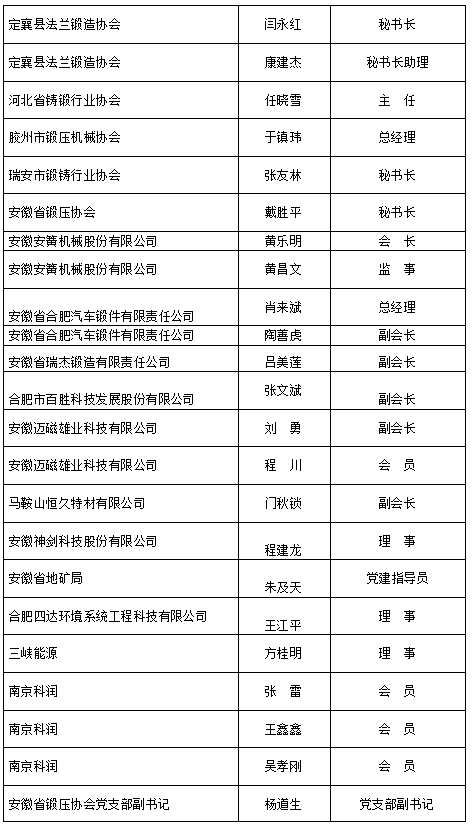 | | | |
|---|---|---|
| 定襄县法兰锻造协会 | 闫永红 | 秘书长 |
| 定襄县法兰锻造协会 | 康建杰 | 秘书长助理 |
| 河北省铸锻行业协会 | 任晓雪 | 主　任 |
| 胶州市锻压机械协会 | 于镇玮 | 总经理 |
| 瑞安市锻铸行业协会 | 张友林 | 秘书长 |
| 安徽省锻压协会 | 戴胜平 | 秘书长 |
| 安徽安簧机械股份有限公司 | 黄乐明 | 会　长 |
| 安徽安簧机械股份有限公司 | 黄昌文 | 监　事 |
| 安徽省合肥汽车锻件有限责任公司 | 肖来斌 | 总经理 |
| 安徽省合肥汽车锻件有限责任公司 | 陶善虎 | 副会长 |
| 安徽省瑞杰锻造有限责任公司 | 吕美莲 | 副会长 |
| 合肥市百胜科技发展股份有限公司 | 张文斌 | 副会长 |
| 安徽迈磁雄业科技有限公司 | 刘　勇 | 副会长 |
| 安徽迈磁雄业科技有限公司 | 程　川 | 会　员 |
| 马鞍山恒久特材有限公司 | 门秋锁 | 副会长 |
| 安徽神剑科技股份有限公司 | 程建龙 | 理　事 |
| 安徽省地矿局 | 朱及天 | 党建指导员 |
| 合肥四达环境系统工程科技有限公司 | 王江平 | 理　事 |
| 三峡能源 | 方桂明 | 理　事 |
| 南京科润 | 张　雷 | 会　员 |
| 南京科润 | 王鑫鑫 | 会　员 |
| 南京科润 | 吴孝刚 | 会　员 |
| 安徽省锻压协会党支部副书记 | 杨道生 | 党支部副书记 |